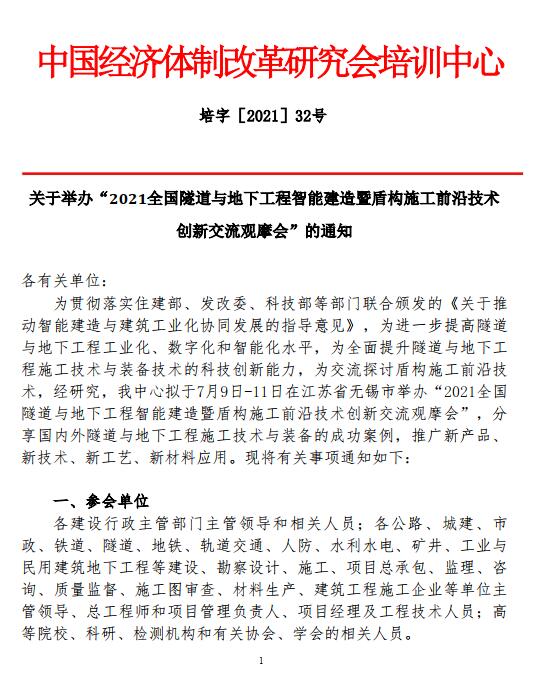 中国经济体制改革研究会培训中心

培字［2021］32号

关于举办“2021全国隧道与地下工程智能建造暨盾构施工前沿技术创新交流观摩会”的通知

各有关单位：

为贯彻落实住建部、发改委、科技部等部门联合颁发的《关于推动智能建造与建筑工业化协同发展的指导意见》，为进一步提高隧道与地下工程工业化、数字化和智能化水平，为全面提升隧道与地下工程施工技术与装备技术的科技创新能力，为交流探讨盾构施工前沿技术，经研究，我中心拟于7月9日-11日在江苏省无锡市举办“2021全国隧道与地下工程智能建造暨盾构施工前沿技术创新交流观摩会”，分享国内外隧道与地下工程施工技术与装备的成功案例，推广新产品、新技术、新工艺、新材料应用。现将有关事项通知如下：

一、参会单位

各建设行政主管部门主管领导和相关人员；各公路、城建、市政、铁道、隧道、地铁、轨道交通、人防、水利水电、矿井、工业与民用建筑地下工程等建设、勘察设计、施工、项目总承包、监理、咨询、质量监督、施工图审查、材料生产、建筑工程施工企业等单位主管领导、总工程师和项目管理负责人、项目经理及工程技术人员；高等院校、科研、检测机构和有关协会、学会的相关人员。

1